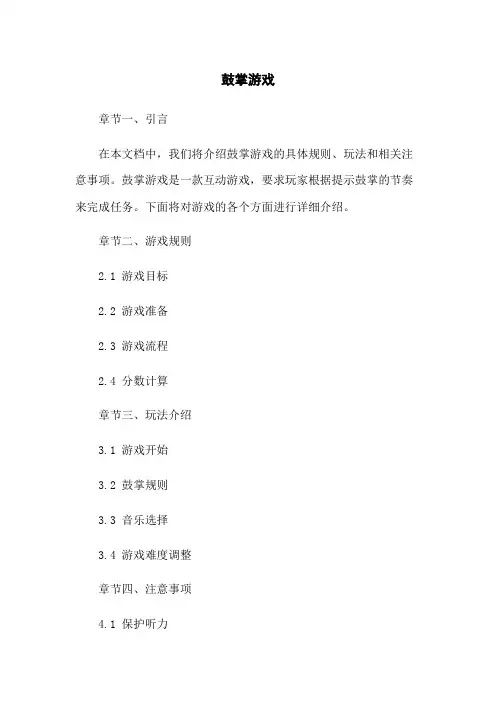 鼓掌游戏

章节一、引言

在本文档中，我们将介绍鼓掌游戏的具体规则、玩法和相关注意事项。鼓掌游戏是一款互动游戏，要求玩家根据提示鼓掌的节奏来完成任务。下面将对游戏的各个方面进行详细介绍。

章节二、游戏规则

2.1 游戏目标

2.2 游戏准备

2.3 游戏流程

2.4 分数计算

章节三、玩法介绍

3.1 游戏开始

3.2 鼓掌规则

3.3 音乐选择

3.4 游戏难度调整

章节四、注意事项

4.1 保护听力